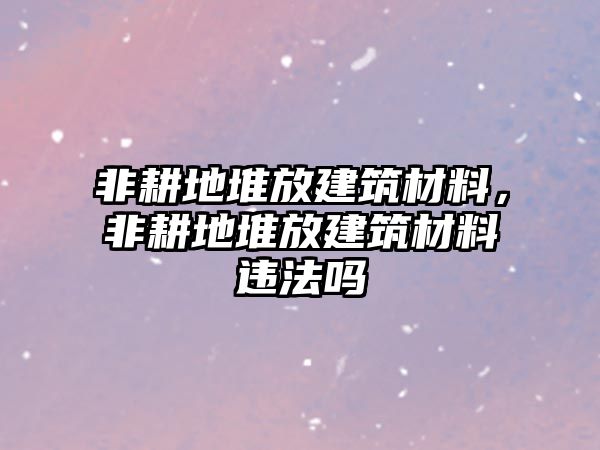 非耕地堆放建筑材料，非耕地堆放建筑材料违法吗